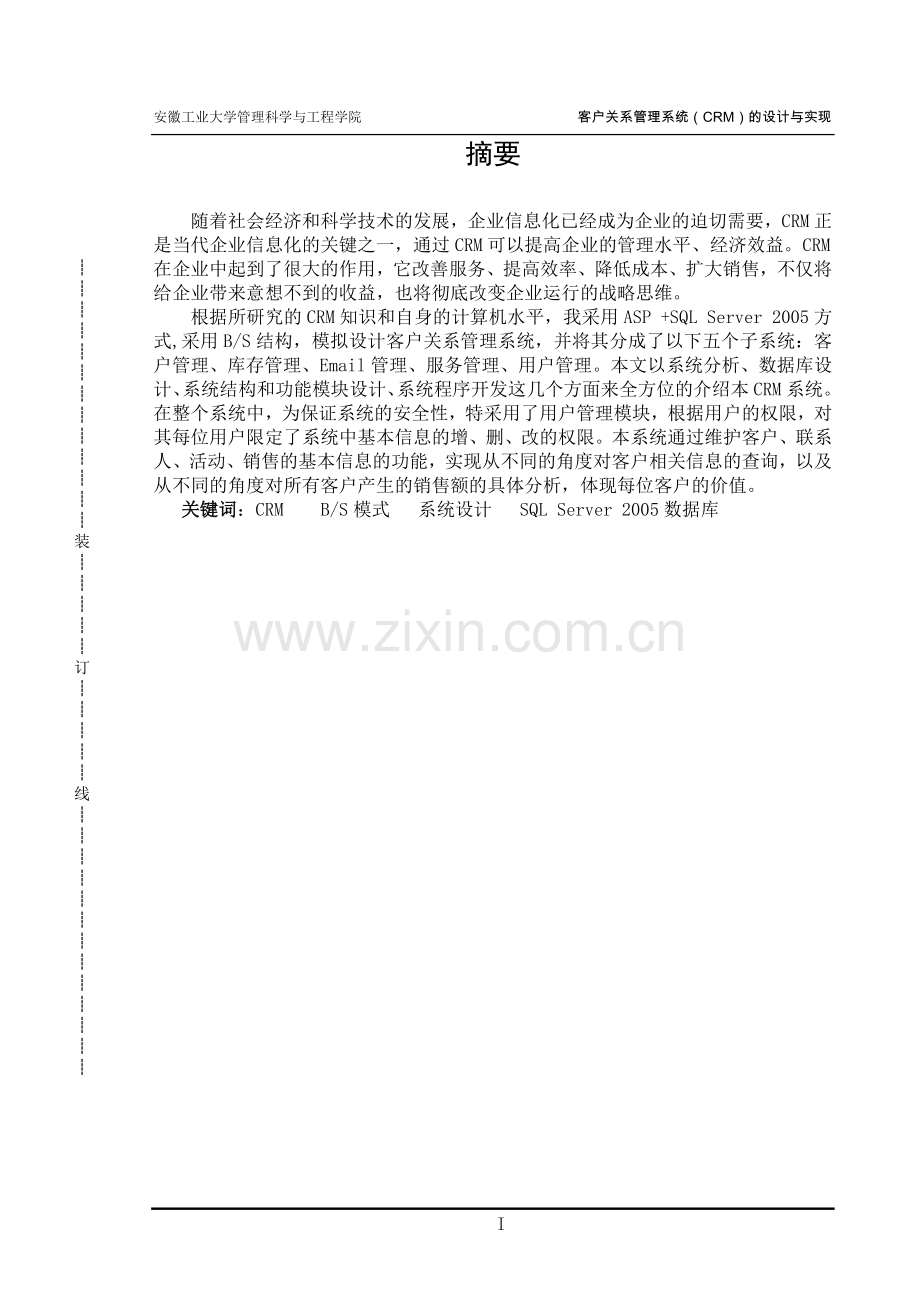 安徽工业大学管理科学与工程学院

客户关系管理系统（CRM）的设计与实现

摘要

随着社会经济和科学技术的发展，企业信息化已经成为企业的迫切需要，CRM正是当代企业信息化的关键之一，通过CRM可以提高企业的管理水平、经济效益。CRM在企业中起到了很大的作用，它改善服务、提高效率、降低成本、扩大销售，不仅将给企业带来意想不到的收益，也将彻底改变企业运行的战略思维。

根据所研究的CRM知识和自身的计算机水平，我采用ASP +SQL Server 2005方式,采用B/S结构，模拟设计客户关系管理系统，并将其分成了以下五个子系统：客户管理、库存管理、Email管理、服务管理、用户管理。本文以系统分析、数据库设计、系统结构和功能模块设计、系统程序开发这几个方面来全方位的介绍本CRM系统。在整个系统中，为保证系统的安全性，特采用了用户管理模块，根据用户的权限，对其每位用户限定了系统中基本信息的增、删、改的权限。本系统通过维护客户、联系人、活动、销售的基本信息的功能，实现从不同的角度对客户相关信息的查询，以及从不同的角度对所有客户产生的销售额的具体分析，体现每位客户的价值。

关键词：CRM　B/S模式　系统设计　SQL Server 2005数据库

装

订

线

www.zixin.com.cn

I